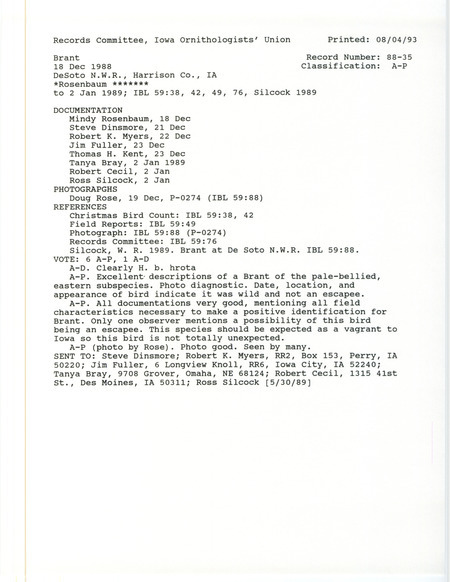 Records Committee, Iowa Ornithologists' Union Printed: 08/04/93

Brant Record Number: 88-35
18 Dec 1988 Classification: A-P
DeSoto N.W.R., Harrison Co., IA
*Rosenbaum *******
to 2 Jan 1989; IBL 59:38, 42, 49, 76, Silcock 1989

DOCUMENTATION
Mindy Rosenbaum, 18 Dec
Steve Dinsmore, 21 Dec
Robert K. Myers, 22 Dec
Jim Fuller, 23 Dec
Thomas H. Kent, 23 Dec
Tanya Bray, 2 Jan 1989
Robert Cecil, 2 Jan
Ross Silcock, 2 Jan
PHOTOGRAPGHS
Doug Rose, 19 Dec, P-0274 (IBL 59:88)
REFERENCES
Christmas Bird Count: IBL 59:38, 42
Field Reports: IBL 59:49
Photograph: IBL 59:88 (P-0274)
Records Committee: IBL 59:76
Silcock, W. R. 1989. Brant at De Soto N.W.R. IBL 59:88.
VOTE: 6 A-P, 1 A-D
A-D. Clearly H. b. hrota
A-P. Excellent descriptions of a Brant of the pale-bellied, eastern subspecies. Photo diagnostic. Date, location, and appearance of bird indicate it was wild and not an escapee.
A-P. All documentations very good, mentioning all field characteristics necessary to make a positive identification for Brant. Only one observer mentions a possibility of this bird being an escapee. This species should be expected as a vagrant to Iowa so this bird is not totally unexpected.
A-P (photo by Rose). Photo good. Seen by many.
SENT TO: Steve Dinsmore; Robert K. Myers, RR2, Box 153, Perry, IA 50220; Jim Fuller, 6 Longview Knoll, RR6, Iowa City, IA 52240; Tanya Bray, 9708 Grover, Omaha, NE 68124; Robert Cecil, 1315 41st St., Des Moines, IA 50311; Ross Silcock [5/30/89]